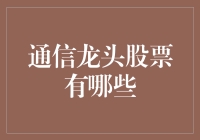 通信龙头股票有哪些